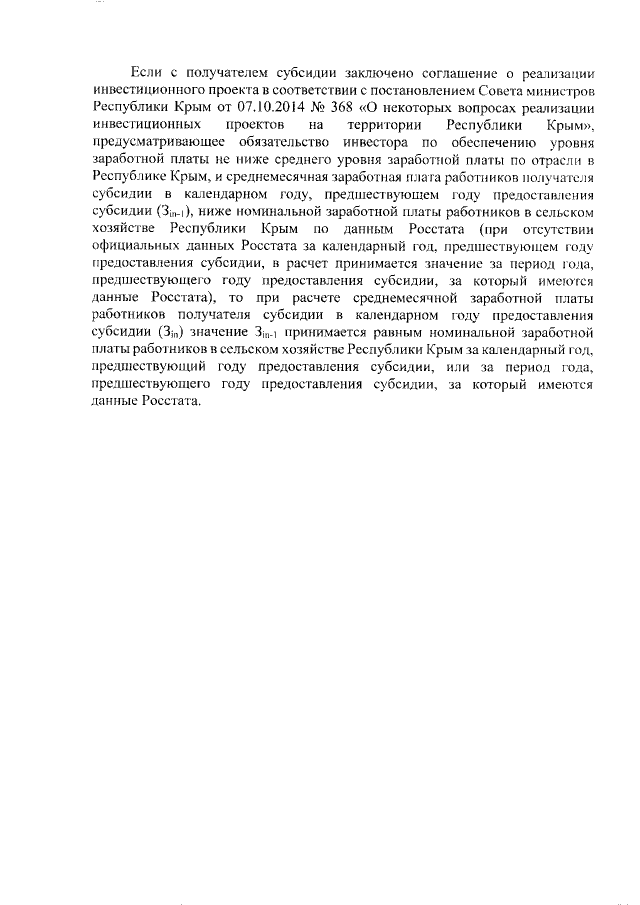 Если с получателем субсидии заключено соглашение о реализации инвестиционного проекта в соответствии с постановлением Совета министров Республики Крым от 07.10.2014 № 368 «О некоторых вопросах реализации инвестиционных проектов на территории Республики Крым», предусматривающее обязательство инвестора по обеспечению уровня заработной платы не ниже среднего уровня заработной платы по отрасли в Республике Крым, и среднемесячная заработная плата работников получателя субсидии в календарном году, предшествующем году предоставления субсидии ($З_{in-1}$), ниже номинальной заработной платы работников в сельском хозяйстве Республики Крым по данным Росстата (при отсутствии официальных данных Росстата за календарный год, предшествующем году предоставления субсидии, в расчет принимается значение за период года, предшествующего году предоставления субсидии, за который имеются данные Росстата), то при расчете среднемесячной заработной платы работников получателя субсидии в календарном году предоставления субсидии ($З_{in}$) значение $З_{in-1}$ принимается равным номинальной заработной платы работников в сельском хозяйстве Республики Крым за календарный год, предшествующий году предоставления субсидии, или за период года, предшествующего году предоставления субсидии, за который имеются данные Росстата.